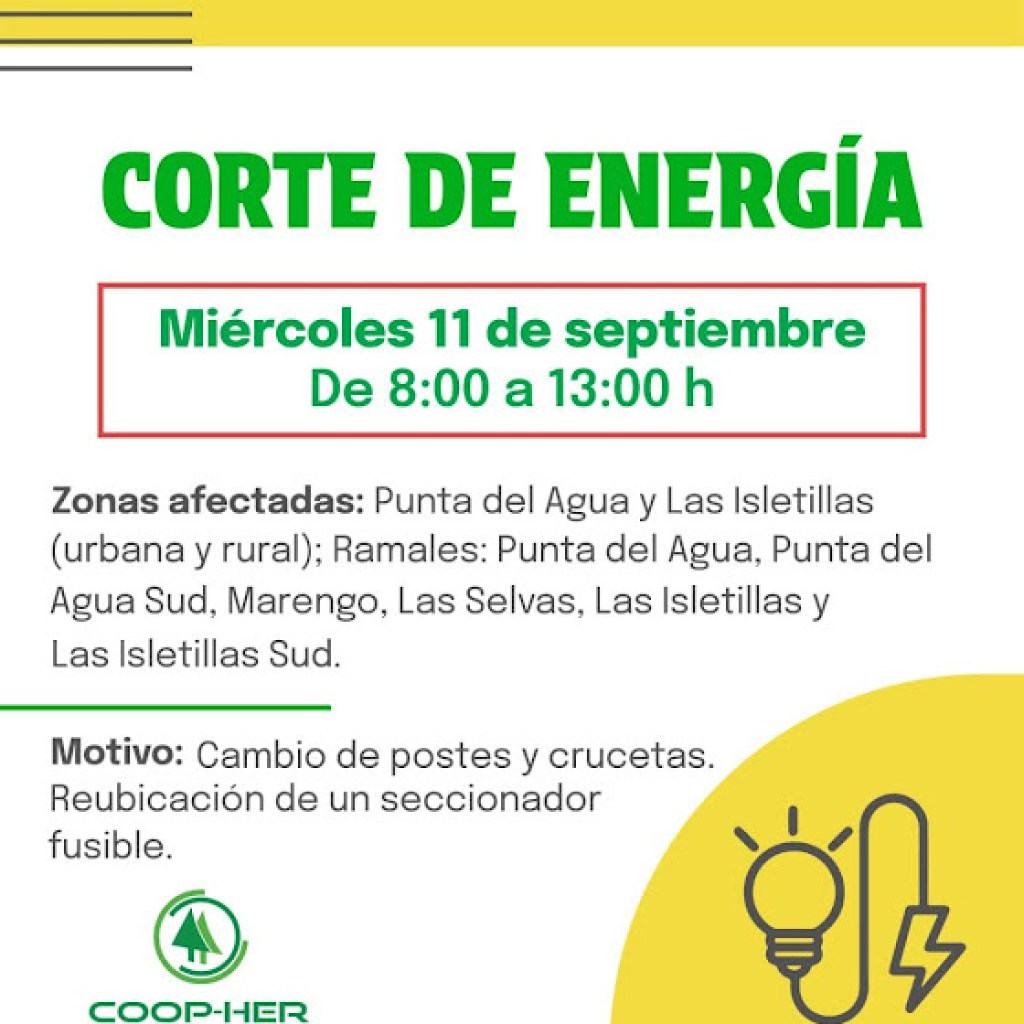 CORTE DE ENERGÍA

Miércoles 11 de septiembre
De 8:00 a 13:00 h

Zonas afectadas: Punta del Agua y Las Isletillas (urbana y rural); Ramales: Punta del Agua, Punta del Agua Sud, Marengo, Las Selvas, Las Isletillas y Las Isletillas Sud.

Motivo: Cambio de postes y crucetas. Reubicación de un seccionador fusible.

COOP-HER